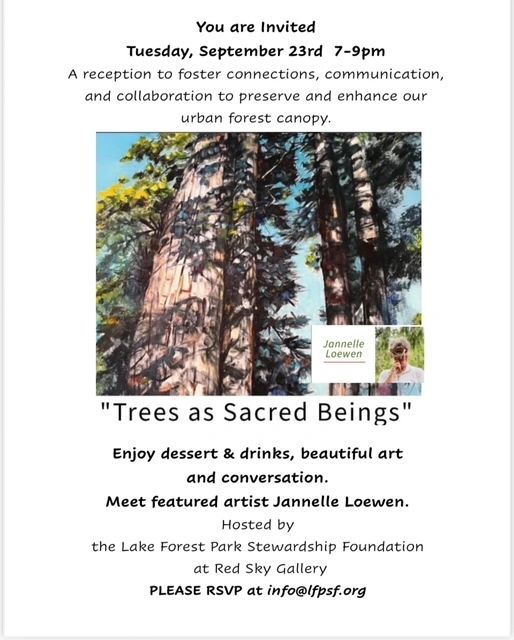 You are Invited

Tuesday, September 23rd 7-9pm

A reception to foster connections, communication, and collaboration to preserve and enhance our urban forest canopy.

Jannelle Loewen

"Trees as Sacred Beings"

Enjoy dessert & drinks, beautiful art and conversation.

Meet featured artist Jannelle Loewen.

Hosted by
the Lake Forest Park Stewardship Foundation
at Red Sky Gallery

PLEASE RSVP at info@lfpsf.org